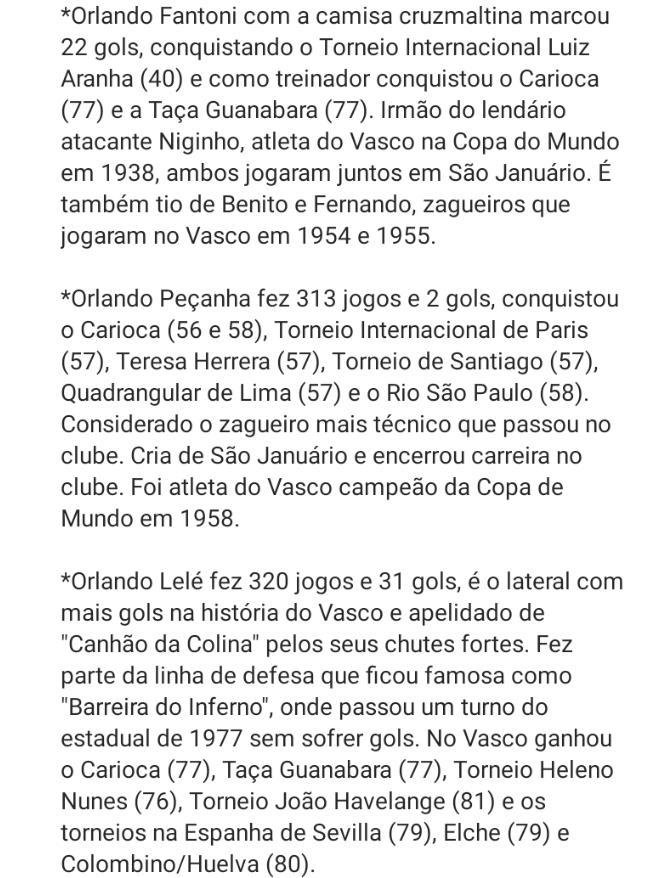 *Orlando Fantoni com a camisa cruzmaltina marcou 22 gols, conquistando o Torneio Internacional Luiz Aranha (40) e como treinador conquistou o Carioca (77) e a Taça Guanabara (77). Irmão do lendário atacante Niginho, atleta do Vasco na Copa do Mundo em 1938, ambos jogaram juntos em São Januário. É também tio de Benito e Fernando, zagueiros que jogaram no Vasco em 1954 e 1955.

*Orlando Peçanha fez 313 jogos e 2 gols, conquistou o Carioca (56 e 58), Torneio Internacional de Paris (57), Teresa Herrera (57), Torneio de Santiago (57), Quadrangular de Lima (57) e o Rio São Paulo (58). Considerado o zagueiro mais técnico que passou no clube. Cria de São Januário e encerrou carreira no clube. Foi atleta do Vasco campeão da Copa de Mundo em 1958.

*Orlando Lelé fez 320 jogos e 31 gols, é o lateral com mais gols na história do Vasco e apelidado de "Canhão da Colina" pelos seus chutes fortes. Fez parte da linha de defesa que ficou famosa como "Barreira do Inferno", onde passou um turno do estadual de 1977 sem sofrer gols. No Vasco ganhou o Carioca (77), Taça Guanabara (77), Torneio Heleno Nunes (76), Torneio João Havelange (81) e os torneios na Espanha de Sevilla (79), Elche (79) e Colombino/Huelva (80).